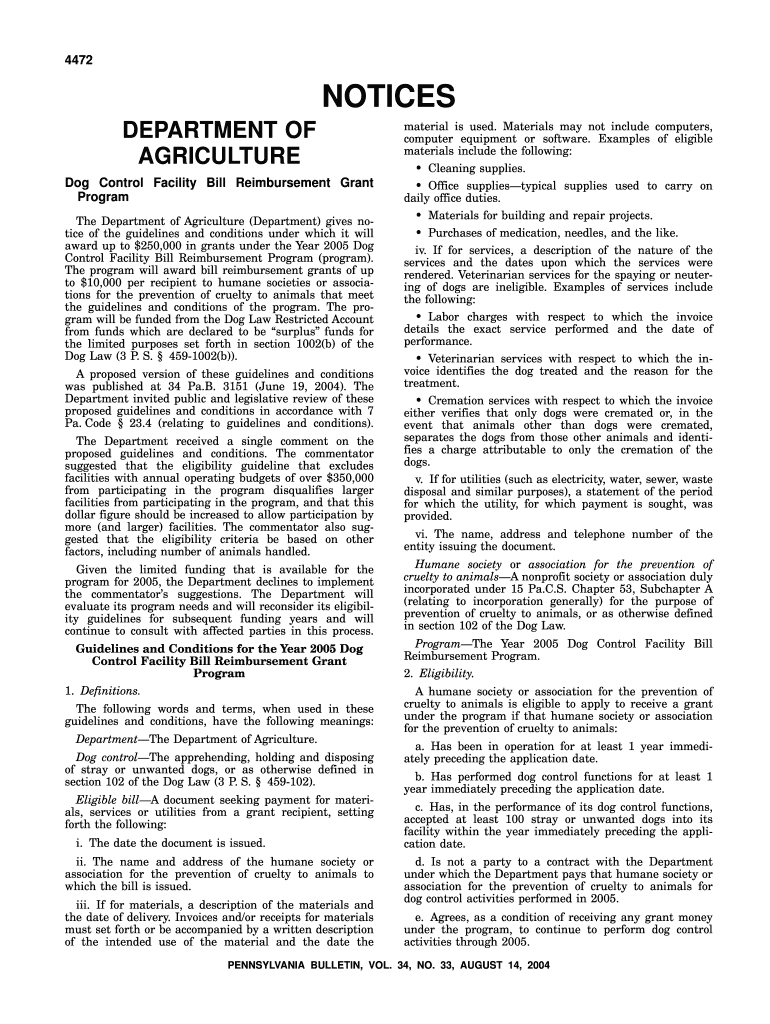 4472

NOTICES

DEPARTMENT OF AGRICULTURE

Dog Control Facility Bill Reimbursement Grant Program

The Department of Agriculture (Department) gives notice of the guidelines and conditions under which it will award up to $250,000 in grants under the Year 2005 Dog Control Facility Bill Reimbursement Program (program). The program will award bill reimbursement grants of up to $10,000 per recipient to humane societies or associations for the prevention of cruelty to animals that meet the guidelines and conditions of the program. The program will be funded from the Dog Law Restricted Account from funds which are declared to be "surplus" funds for the limited purposes set forth in section 1002(b) of the Dog Law (3 P. S. § 459-1002(b)).

A proposed version of these guidelines and conditions was published at 34 Pa.B. 3151 (June 19, 2004). The Department invited public and legislative review of these proposed guidelines and conditions in accordance with 7 Pa. Code § 23.4 (relating to guidelines and conditions).

The Department received a single comment on the proposed guidelines and conditions. The commentator suggested that the eligibility guideline that excludes facilities with annual operating budgets of over $350,000 from participating in the program disqualifies larger facilities from participating in the program, and that this dollar figure should be increased to allow participation by more (and larger) facilities. The commentator also suggested that the eligibility criteria be based on other factors, including number of animals handled.

Given the limited funding that is available for the program for 2005, the Department declines to implement the commentator's suggestions. The Department will evaluate its program needs and will reconsider its eligibility guidelines for subsequent funding years and will continue to consult with affected parties in this process.

Guidelines and Conditions for the Year 2005 Dog Control Facility Bill Reimbursement Grant Program

1. Definitions.

The following words and terms, when used in these guidelines and conditions, have the following meanings:

Department—The Department of Agriculture.

Dog control—The apprehending, holding and disposing of stray or unwanted dogs, or as otherwise defined in section 102 of the Dog Law (3 P. S. § 459-102).

Eligible bill—A document seeking payment for materials, services or utilities from a grant recipient, setting forth the following:

i. The date the document is issued.

ii. The name and address of the humane society or association for the prevention of cruelty to animals to which the bill is issued.

iii. If for materials, a description of the materials and the date of delivery. Invoices and/or receipts for materials must set forth or be accompanied by a written description of the intended use of the material and the date the material is used. Materials may not include computers, computer equipment or software. Examples of eligible materials include the following:

• Cleaning supplies.

• Office supplies—typical supplies used to carry on daily office duties.

• Materials for building and repair projects.

• Purchases of medication, needles, and the like.

iv. If for services, a description of the nature of the services and the dates upon which the services were rendered. Veterinarian services for the spaying or neutering of dogs are ineligible. Examples of services include the following:

• Labor charges with respect to which the invoice details the exact service performed and the date of performance.

• Veterinarian services with respect to which the invoice identifies the dog treated and the reason for the treatment.

• Cremation services with respect to which the invoice either verifies that only dogs were cremated or, in the event that animals other than dogs were cremated, separates the dogs from those other animals and identifies a charge attributable to only the cremation of the dogs.

v. If for utilities (such as electricity, water, sewer, waste disposal and similar purposes), a statement of the period for which the utility, for which payment is sought, was provided.

vi. The name, address and telephone number of the entity issuing the document.

Humane society or association for the prevention of cruelty to animals—A nonprofit society or association duly incorporated under 15 Pa.C.S. Chapter 53, Subchapter A (relating to incorporation generally) for the purpose of prevention of cruelty to animals, or as otherwise defined in section 102 of the Dog Law.

Program—The Year 2005 Dog Control Facility Bill Reimbursement Program.

2. Eligibility.

A humane society or association for the prevention of cruelty to animals is eligible to apply to receive a grant under the program if that humane society or association for the prevention of cruelty to animals:

a. Has been in operation for at least 1 year immediately preceding the application date.

b. Has performed dog control functions for at least 1 year immediately preceding the application date.

c. Has, in the performance of its dog control functions, accepted at least 100 stray or unwanted dogs into its facility within the year immediately preceding the application date.

d. Is not a party to a contract with the Department under which the Department pays that humane society or association for the prevention of cruelty to animals for dog control activities performed in 2005.

e. Agrees, as a condition of receiving any grant money under the program, to continue to perform dog control activities through 2005.

PENNSYLVANIA BULLETIN, VOL. 34, NO. 33, AUGUST 14, 2004